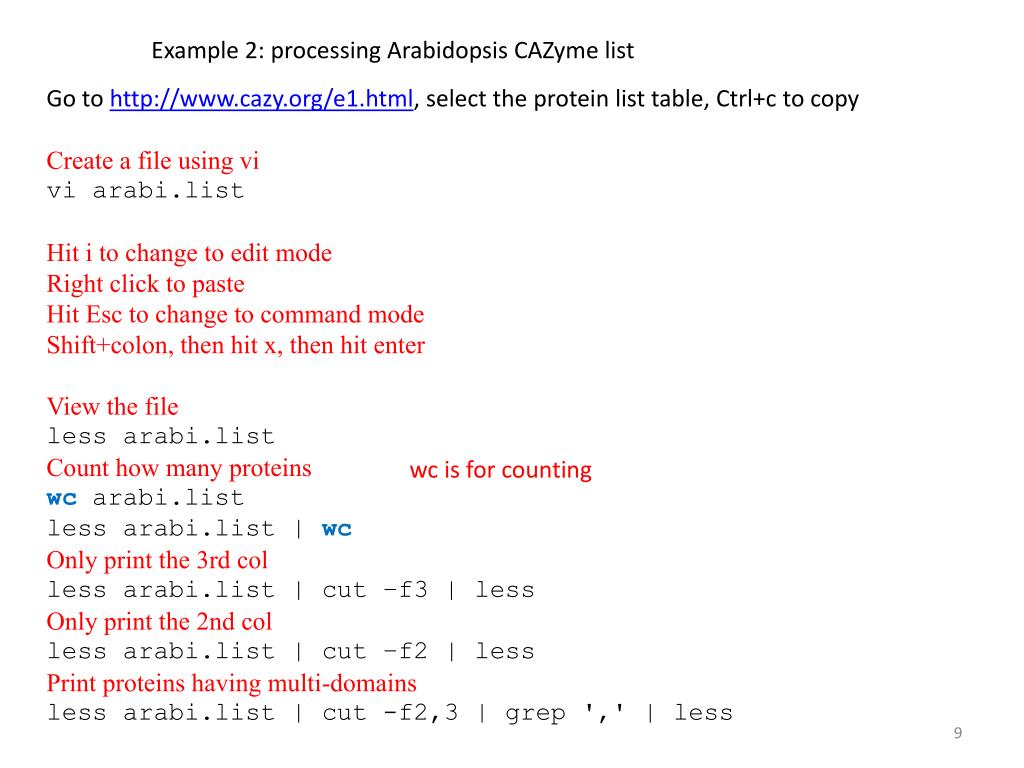 Example 2: processing Arabidopsis CAZyme list

Go to http://www.cazy.org/e1.html, select the protein list table, Ctrl+c to copy

Create a file using vi
vi arabi.list

Hit i to change to edit mode
Right click to paste
Hit Esc to change to command mode
Shift+colon, then hit x, then hit enter

View the file
less arabi.list
Count how many proteins
wc is for counting
wc arabi.list
less arabi.list | wc
Only print the 3rd col
less arabi.list | cut –f3 | less
Only print the 2nd col
less arabi.list | cut –f2 | less
Print proteins having multi-domains
less arabi.list | cut -f2,3 | grep ',' | less

9